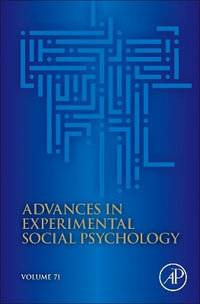 ADVANCES IN EXPERIMENTAL SOCIAL PSYCHOLOGY

VOLUME 71

AP